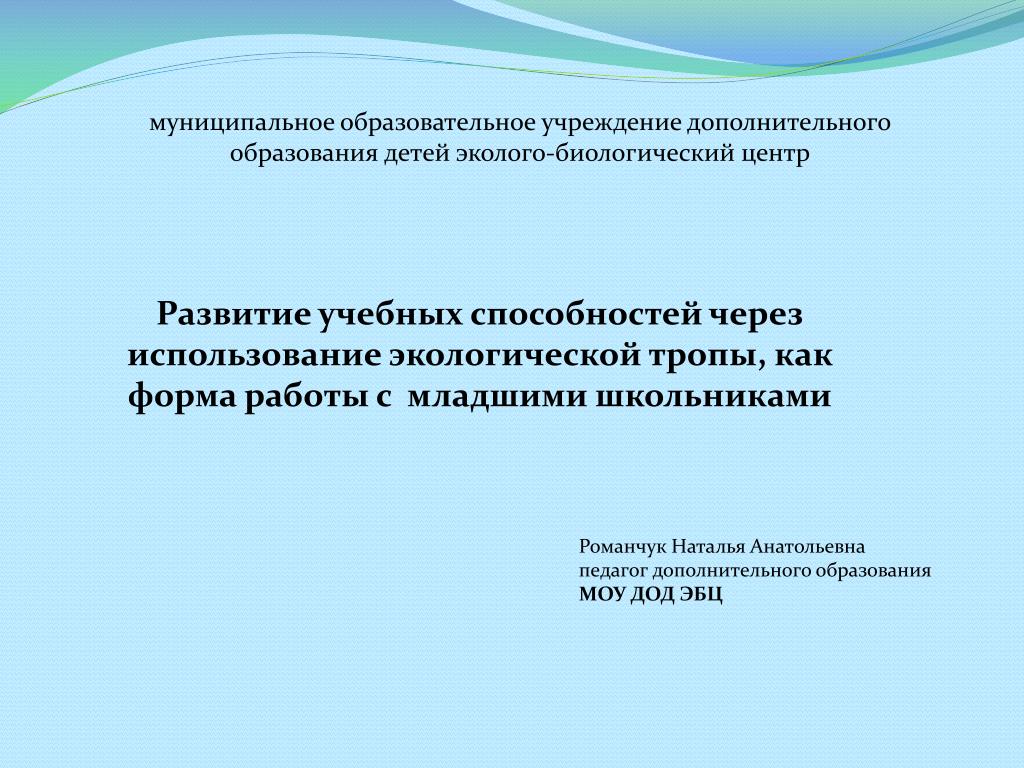 муниципальное образовательное учреждение дополнительного образования детей эколого-биологический центр

Развитие учебных способностей через использование экологической тропы, как форма работы с младшими школьниками

Романчук Наталья Анатольевна
педагог дополнительного образования
МОУ ДОД ЭБЦ